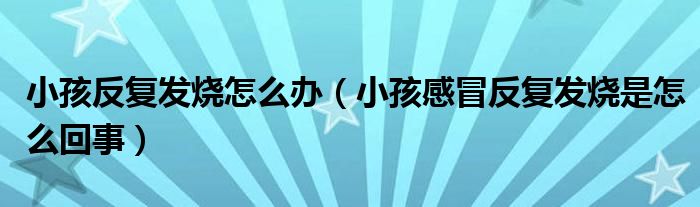 小孩反复发烧怎么办（小孩感冒反复发烧是怎么回事）